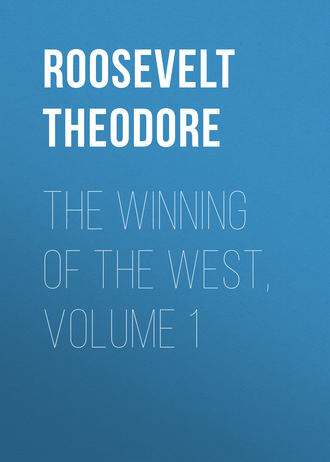 ROOSEVELT THEODORE

THE WINNING OF THE WEST, VOLUME 1